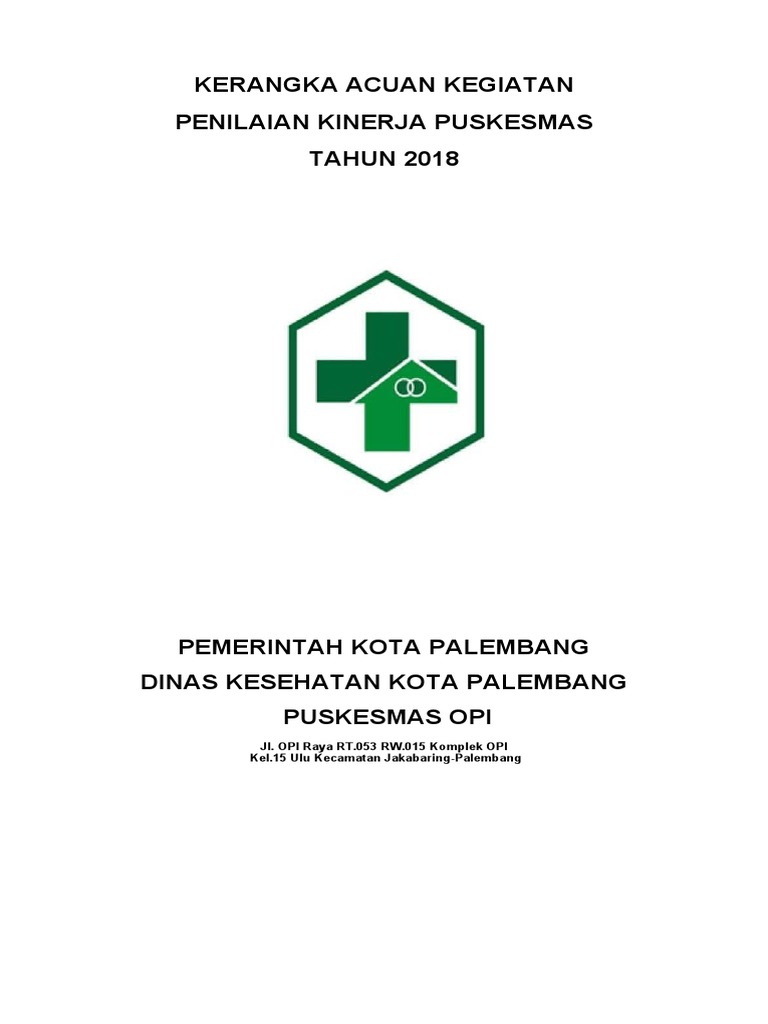 KERANGKA ACUAN KEGIATAN
PENILAIAN KINERJA PUSKESMAS
TAHUN 2018

PEMERINTAH KOTA PALEMBANG
DINAS KESEHATAN KOTA PALEMBANG
PUSKESMAS OPI

Jl. OPI Raya RT.053 RW.015 Komplek OPI
Kel.15 Ulu Kecamatan Jakabaring-Palembang